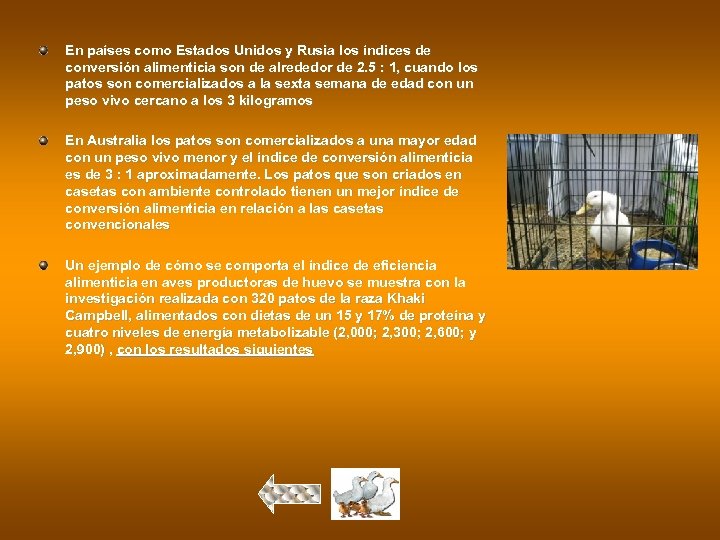 • En países como Estados Unidos y Rusia los índices de conversión alimenticia son de alrededor de 2.5 : 1, cuando los patos son comercializados a la sexta semana de edad con un peso vivo cercano a los 3 kilogramos

• En Australia los patos son comercializados a una mayor edad con un peso vivo menor y el índice de conversión alimenticia es de 3 : 1 aproximadamente. Los patos que son criados en casetas con ambiente controlado tienen un mejor índice de conversión alimenticia en relación a las casetas convencionales

• Un ejemplo de cómo se comporta el índice de eficiencia alimenticia en aves productoras de huevo se muestra con la investigación realizada con 320 patos de la raza Khaki Campbell, alimentados con dietas de un 15 y 17% de proteína y cuatro niveles de energía metabolizable (2,000; 2,300; 2,600; y 2,900) , con los resultados siguientes